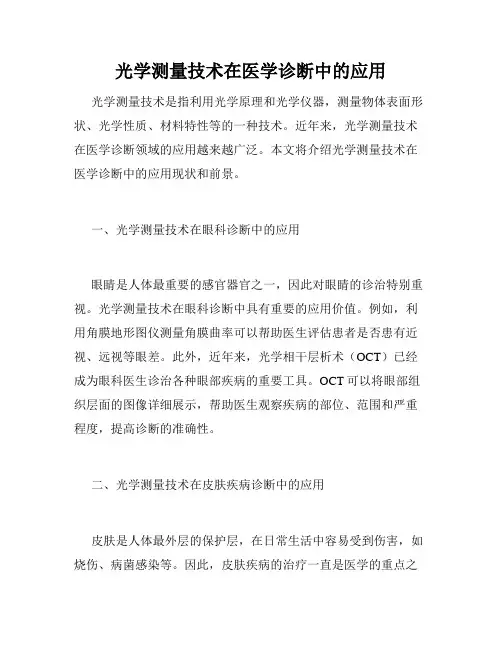 光学测量技术在医学诊断中的应用

光学测量技术是指利用光学原理和光学仪器，测量物体表面形状、光学性质、材料特性等的一种技术。近年来，光学测量技术在医学诊断领域的应用越来越广泛。本文将介绍光学测量技术在医学诊断中的应用现状和前景。

一、光学测量技术在眼科诊断中的应用

眼睛是人体最重要的感官器官之一，因此对眼睛的诊治特别重视。光学测量技术在眼科诊断中具有重要的应用价值。例如，利用角膜地形图仪测量角膜曲率可以帮助医生评估患者是否患有近视、远视等眼差。此外，近年来，光学相干层析术（OCT）已经成为眼科医生诊治各种眼部疾病的重要工具。OCT可以将眼部组织层面的图像详细展示，帮助医生观察疾病的部位、范围和严重程度，提高诊断的准确性。

二、光学测量技术在皮肤疾病诊断中的应用

皮肤是人体最外层的保护层，在日常生活中容易受到伤害，如烧伤、病菌感染等。因此，皮肤疾病的治疗一直是医学的重点之